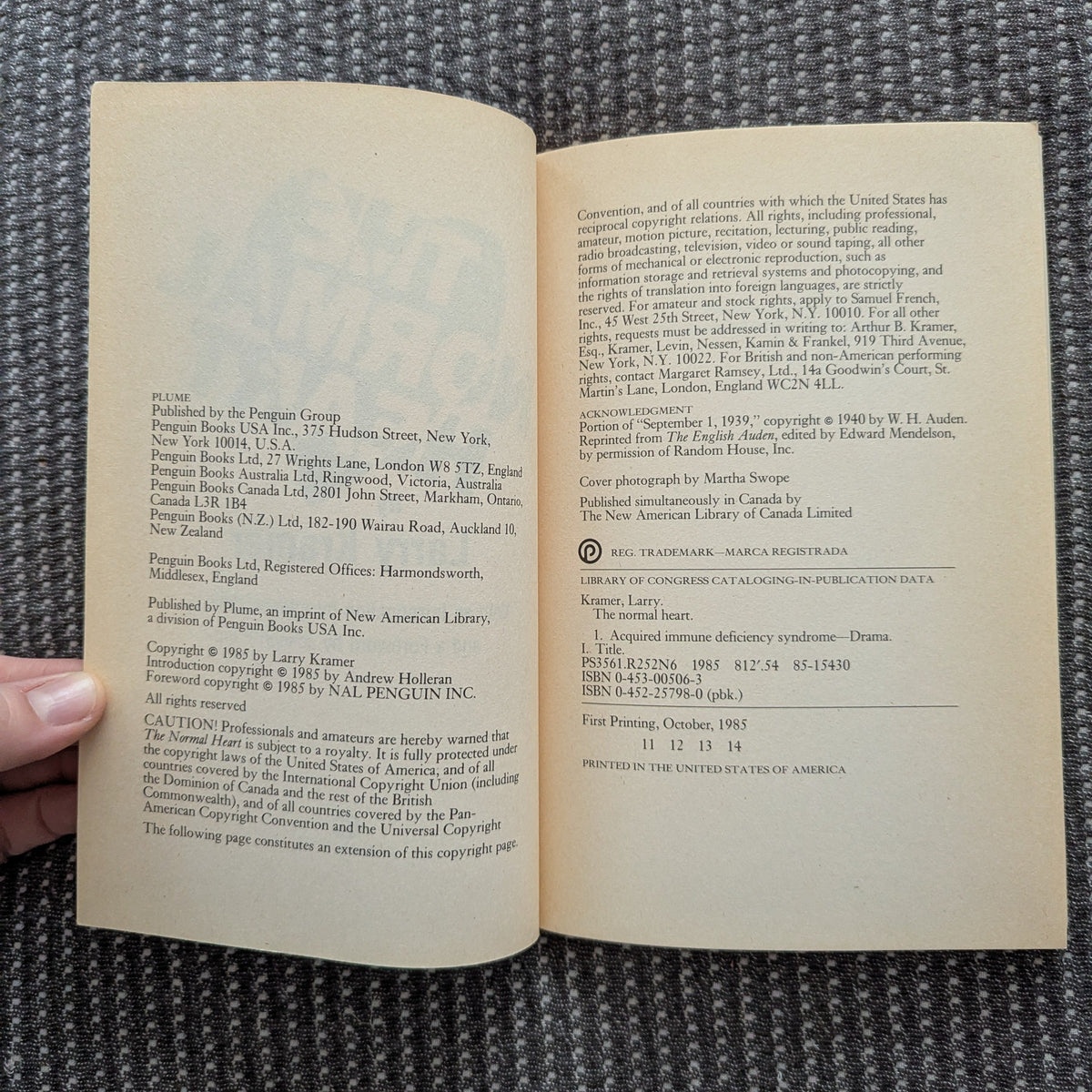 PLUME
Published by the Penguin Group
Penguin Books USA Inc., 375 Hudson Street, New York, New York 10014, U.S.A.
Penguin Books Ltd, 27 Wrights Lane, London W8 5TZ, England
Penguin Books Australia Ltd, Ringwood, Victoria, Australia
Penguin Books Canada Ltd, 2801 John Street, Markham, Ontario, Canada L3R 1B4
Penguin Books (N.Z.) Ltd, 182-190 Wairau Road, Auckland 10, New Zealand

Penguin Books Ltd, Registered Offices: Harmondsworth, Middlesex, England

Published by Plume, an imprint of New American Library, a division of Penguin Books USA Inc.

Copyright © 1985 by Larry Kramer
Introduction copyright © 1985 by Andrew Holleran
Foreword copyright © 1985 by NAL PENGUIN INC.
All rights reserved

CAUTION! Professionals and amateurs are hereby warned that The Normal Heart is subject to a royalty. It is fully protected under the copyright laws of the United States of America, and of all countries covered by the International Copyright Union (including the Dominion of Canada and the rest of the British Commonwealth), and of all countries covered by the Pan-American Copyright Convention and the Universal Copyright
The following page constitutes an extension of this copyright page.

Convention, and of all countries with which the United States has reciprocal copyright relations. All rights, including professional, amateur, motion picture, recitation, lecturing, public reading, radio broadcasting, television, video or sound taping, all other forms of mechanical or electronic reproduction, such as information storage and retrieval systems and photocopying, and the rights of translation into foreign languages, are strictly reserved. For amateur and stock rights, apply to Samuel French, Inc., 45 West 25th Street, New York, N.Y. 10010. For all other rights, requests must be addressed in writing to: Arthur B. Kramer, Esq., Kramer, Levin, Nessen, Kamin & Frankel, 919 Third Avenue, New York, N.Y. 10022. For British and non-American performing rights, contact Margaret Ramsey, Ltd., 14a Goodwin's Court, St. Martin's Lane, London, England WC2N 4LL.

ACKNOWLEDGMENT
Portion of "September 1, 1939," copyright © 1940 by W. H. Auden. Reprinted from The English Auden, edited by Edward Mendelson, by permission of Random House, Inc.

Cover photograph by Martha Swope

Published simultaneously in Canada by
The New American Library of Canada Limited

REG. TRADEMARK—MARCA REGISTRADA

LIBRARY OF CONGRESS CATALOGING-IN-PUBLICATION DATA

Kramer, Larry.
The normal heart.
1. Acquired immune deficiency syndrome—Drama.
I. Title.
PS3561.R252N6 1985 812'.54 85-15430
ISBN 0-453-00506-3
ISBN 0-452-25798-0 (pbk.)

First Printing, October, 1985
11 12 13 14

PRINTED IN THE UNITED STATES OF AMERICA